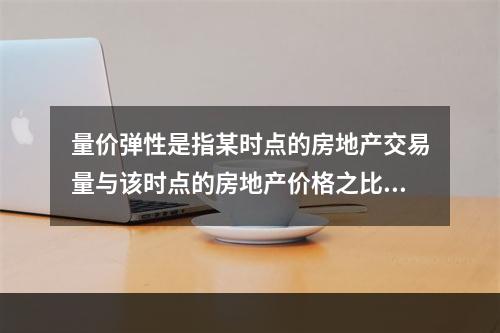 量价弹性是指某时点的房地产交易量与该时点的房地产价格之比...